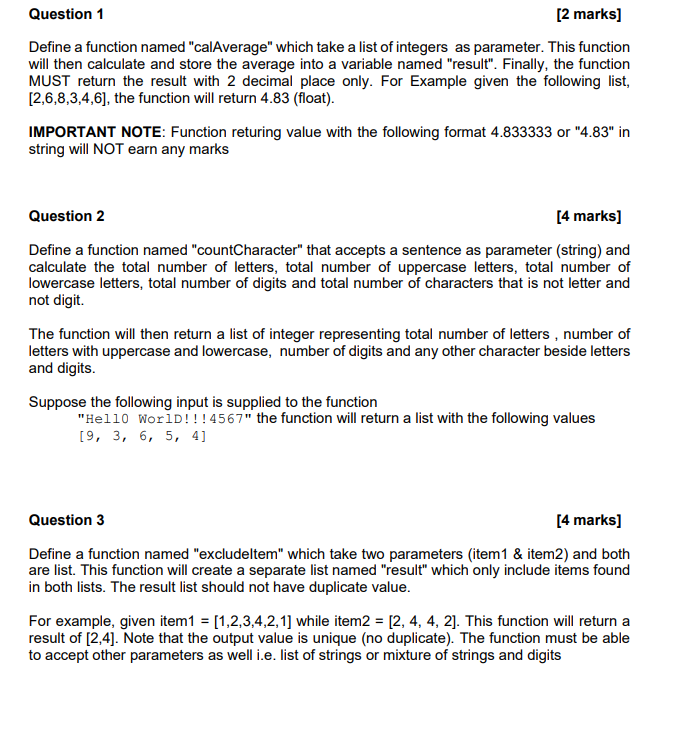 Question 1 [2 marks]

Define a function named "calAverage" which take a list of integers as parameter. This function will then calculate and store the average into a variable named "result". Finally, the function MUST return the result with 2 decimal place only. For Example given the following list, [2,6,8,3,4,6], the function will return 4.83 (float).

IMPORTANT NOTE: Function returing value with the following format 4.833333 or "4.83" in string will NOT earn any marks

Question 2 [4 marks]

Define a function named "countCharacter" that accepts a sentence as parameter (string) and calculate the total number of letters, total number of uppercase letters, total number of lowercase letters, total number of digits and total number of characters that is not letter and not digit.

The function will then return a list of integer representing total number of letters , number of letters with uppercase and lowercase, number of digits and any other character beside letters and digits.

Suppose the following input is supplied to the function
"Hell0 WorlD!!!4567" the function will return a list with the following values
[9, 3, 6, 5, 4]

Question 3 [4 marks]

Define a function named "excludeItem" which take two parameters (item1 & item2) and both are list. This function will create a separate list named "result" which only include items found in both lists. The result list should not have duplicate value.

For example, given item1 = [1,2,3,4,2,1] while item2 = [2, 4, 4, 2]. This function will return a result of [2,4]. Note that the output value is unique (no duplicate). The function must be able to accept other parameters as well i.e. list of strings or mixture of strings and digits